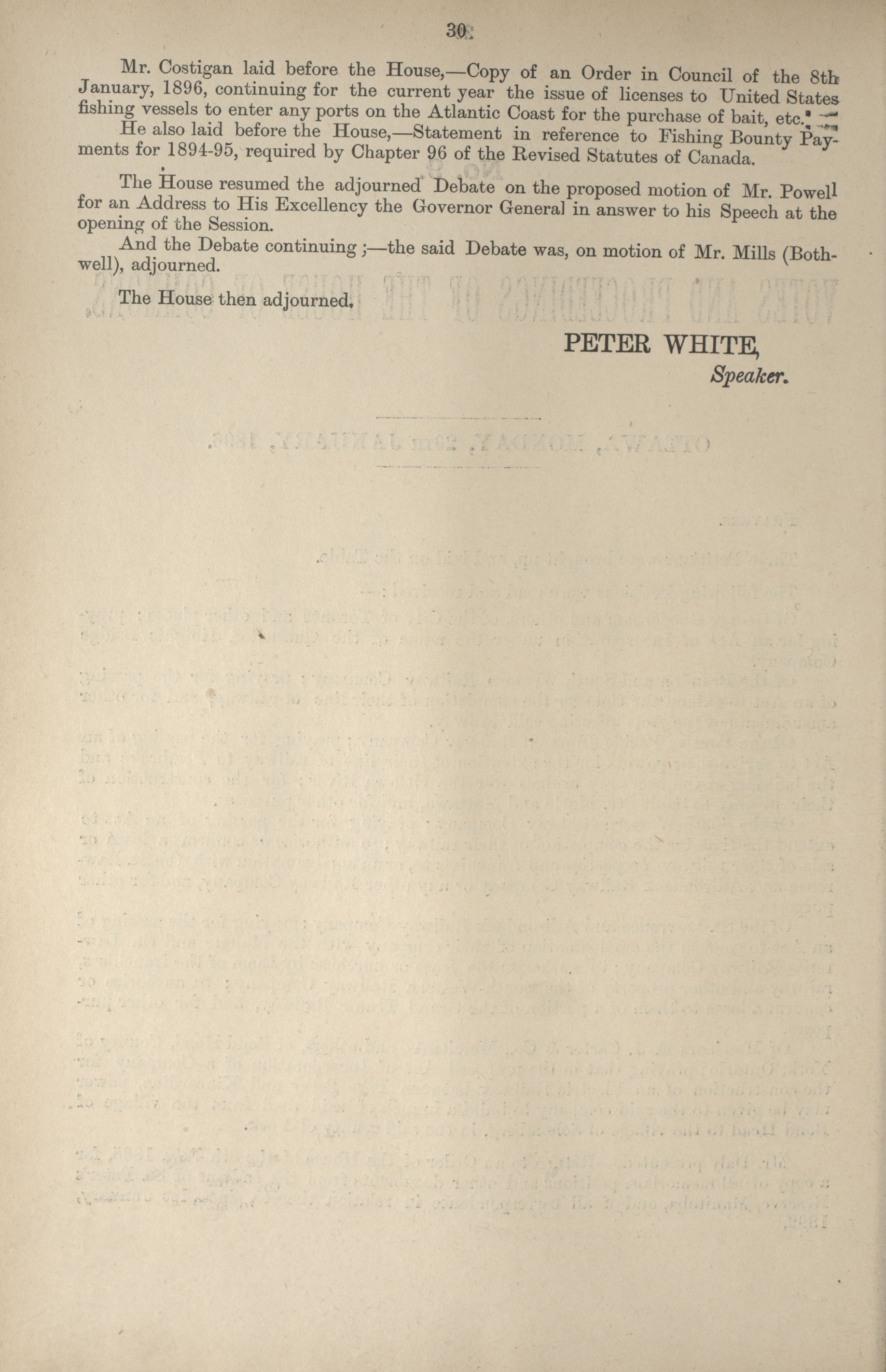 30

Mr. Costigan laid before the House,—Copy of an Order in Council of the 8th January, 1896, continuing for the current year the issue of licenses to United States fishing vessels to enter any ports on the Atlantic Coast for the purchase of bait, etc.

He also laid before the House,—Statement in reference to Fishing Bounty Payments for 1894-95, required by Chapter 96 of the Revised Statutes of Canada.

The House resumed the adjourned Debate on the proposed motion of Mr. Powell for an Address to His Excellency the Governor General in answer to his Speech at the opening of the Session.

And the Debate continuing;—the said Debate was, on motion of Mr. Mills (Bothwell), adjourned.

The House then adjourned.

PETER WHITE,
Speaker.